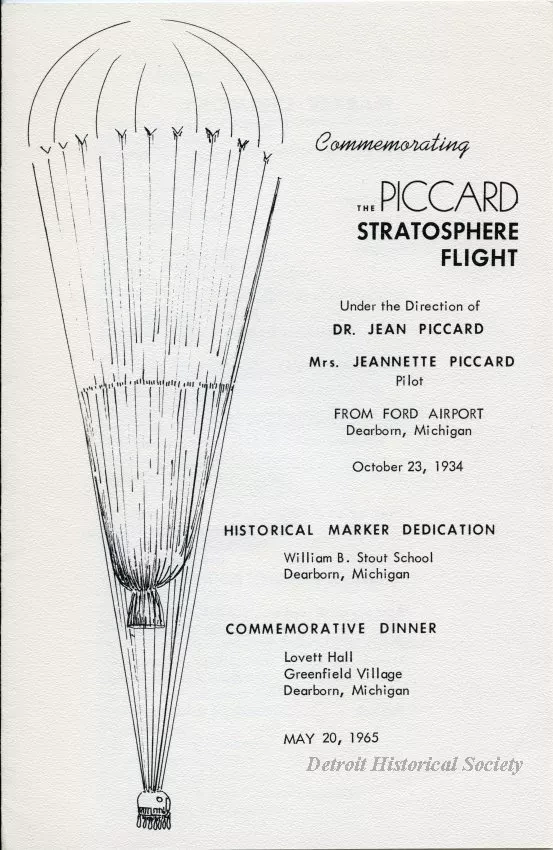 Commemorating

THE PICCARD STRATOSPHERE FLIGHT

Under the Direction of
DR. JEAN PICCARD

Mrs. JEANNETTE PICCARD
Pilot

FROM FORD AIRPORT
Dearborn, Michigan

October 23, 1934

HISTORICAL MARKER DEDICATION
William B. Stout School
Dearborn, Michigan

COMMEMORATIVE DINNER
Lovett Hall
Greenfield Village
Dearborn, Michigan

MAY 20, 1965

Detroit Historical Society